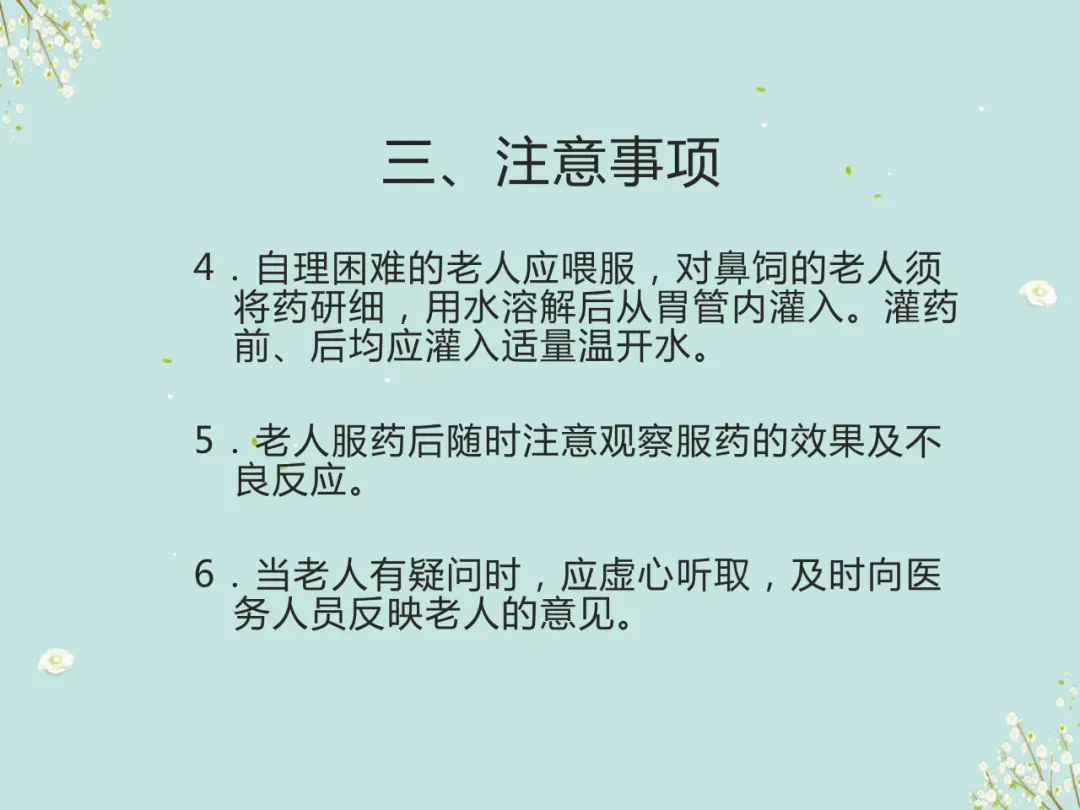 三、注意事项

4.自理困难的老人应喂服，对鼻饲的老人须将药研细，用水溶解后从胃管内灌入。灌药前、后均应灌入适量温开水。

5.老人服药后随时注意观察服药的效果及不良反应。

6.当老人有疑问时，应虚心听取，及时向医务人员反映老人的意见。